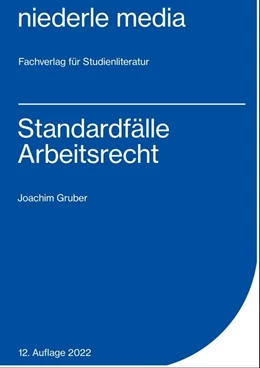 niederle media

Fachverlag für Studienliteratur

Standardfälle Arbeitsrecht

Joachim Gruber

12. Auflage 2022